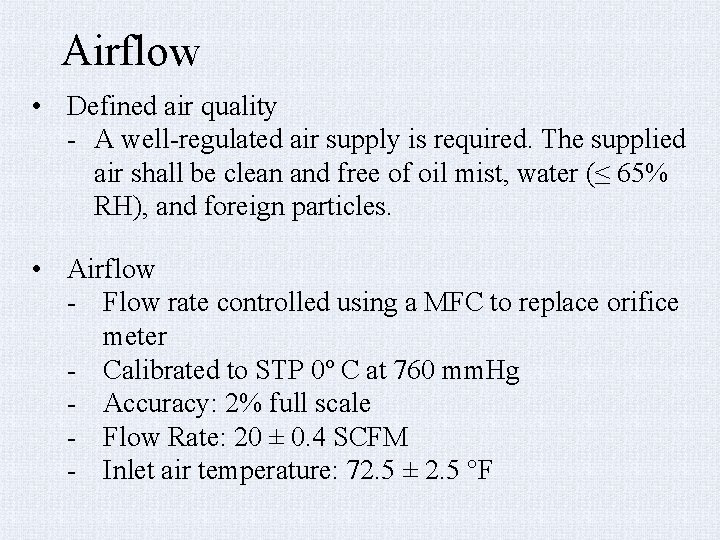 Airflow

• Defined air quality
- A well-regulated air supply is required. The supplied air shall be clean and free of oil mist, water (≤ 65% RH), and foreign particles.

• Airflow
- Flow rate controlled using a MFC to replace orifice meter
- Calibrated to STP 0º C at 760 mmHg
- Accuracy: 2% full scale
- Flow Rate: 20 ± 0.4 SCFM
- Inlet air temperature: 72.5 ± 2.5 °F